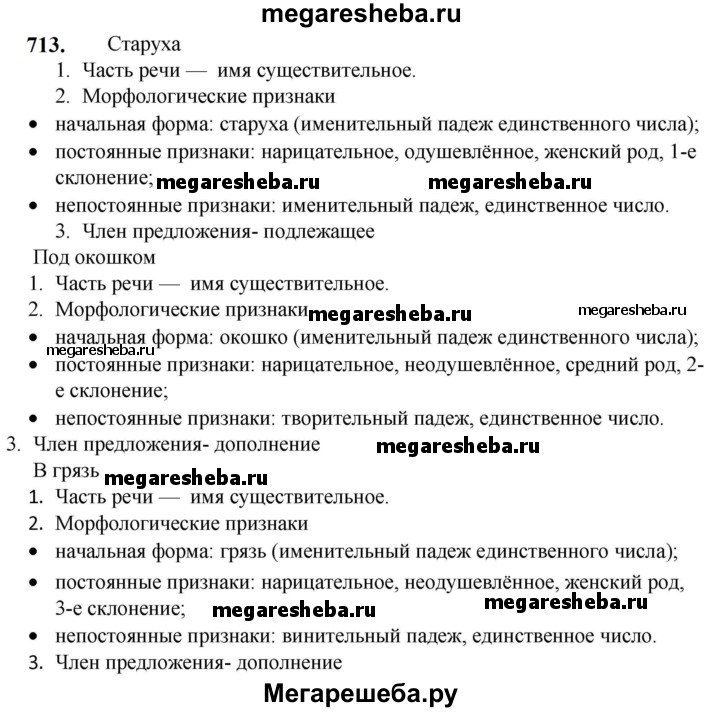 megaresheba.ru

713. Старуха

1. Часть речи — имя существительное.
2. Морфологические признаки

• начальная форма: старуха (именительный падеж единственного числа);
• постоянные признаки: нарицательное, одушевлённое, женский род, 1-е склонение; megaresheba.ru megaresheba.ru
• непостоянные признаки: именительный падеж, единственное число.

3. Член предложения- подлежащее

Под окошком

1. Часть речи — имя существительное.
2. Морфологические признаки megaresheba.ru megaresheba.ru

• начальная форма: окошко (именительный падеж единственного числа); megaresheba.ru
• постоянные признаки: нарицательное, неодушевлённое, средний род, 2-е склонение;
• непостоянные признаки: творительный падеж, единственное число.

3. Член предложения- дополнение megaresheba.ru

В грязь megaresheba.ru

1. Часть речи — имя существительное.
2. Морфологические признаки

• начальная форма: грязь (именительный падеж единственного числа);
• постоянные признаки: нарицательное, неодушевлённое, женский род, 3-е склонение; megaresheba.ru megaresheba.ru
• непостоянные признаки: винительный падеж, единственное число.

3. Член предложения- дополнение

Мегарешеба.ру